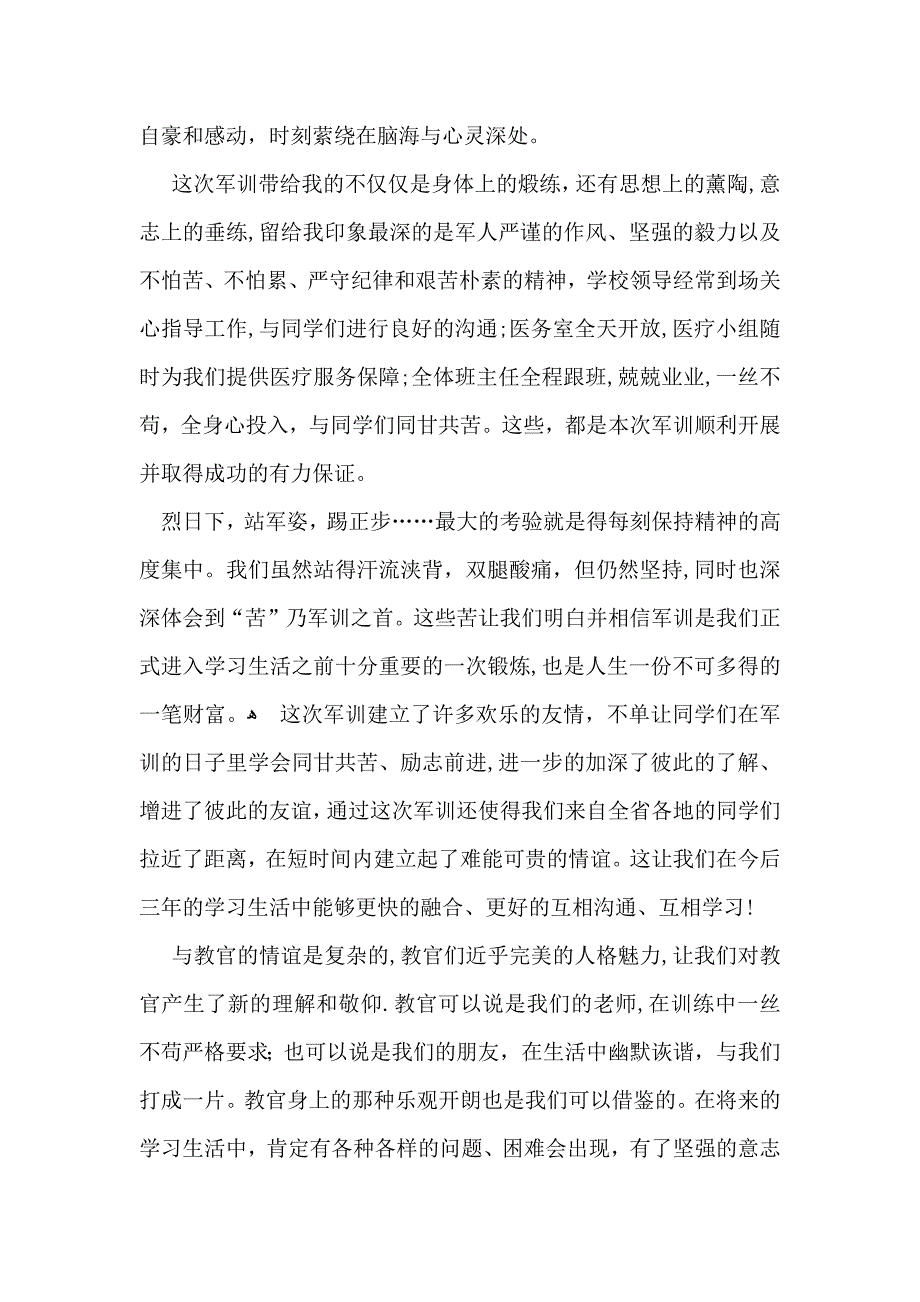 自豪和感动，时刻萦绕在脑海与心灵深处。

这次军训带给我的不仅仅是身体上的煅练，还有思想上的薰陶,意志上的垂练,留给我印象最深的是军人严谨的作风、坚强的毅力以及不怕苦、不怕累、严守纪律和艰苦朴素的精神，学校领导经常到场关心指导工作,与同学们进行良好的沟通;医务室全天开放,医疗小组随时为我们提供医疗服务保障;全体班主任全程跟班,兢兢业业,一丝不苟，全身心投入，与同学们同甘共苦。这些，都是本次军训顺利开展并取得成功的有力保证。

烈日下，站军姿，踢正步……最大的考验就是得每刻保持精神的高度集中。我们虽然站得汗流浃背，双腿酸痛，但仍然坚持,同时也深深体会到“苦”乃军训之首。这些苦让我们明白并相信军训是我们正式进入学习生活之前十分重要的一次锻炼,也是人生一份不可多得的一笔财富。 这次军训建立了许多欢乐的友情，不单让同学们在军训的日子里学会同甘共苦、励志前进,进一步的加深了彼此的了解、增进了彼此的友谊,通过这次军训还使得我们来自全省各地的同学们拉近了距离，在短时间内建立起了难能可贵的情谊。这让我们在今后三年的学习生活中能够更快的融合、更好的互相沟通、互相学习!

与教官的情谊是复杂的,教官们近乎完美的人格魅力,让我们对教官产生了新的理解和敬仰.教官可以说是我们的老师,在训练中一丝不苟严格要求;也可以说是我们的朋友，在生活中幽默诙谐，与我们打成一片。教官身上的那种乐观开朗也是我们可以借鉴的。在将来的学习生活中，肯定有各种各样的问题、困难会出现，有了坚强的意志